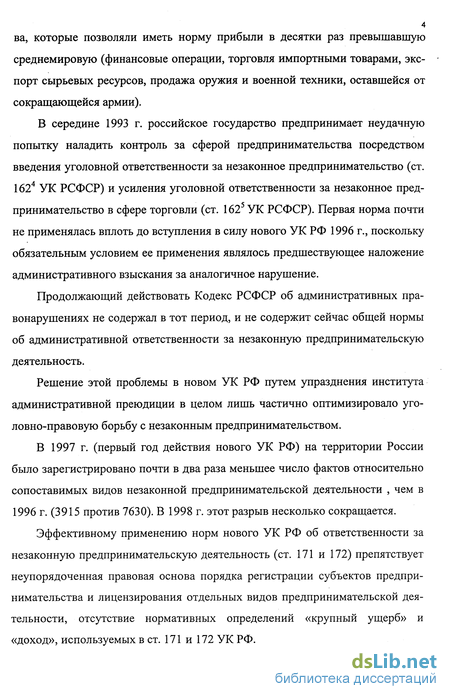 4

ва, которые позволяли иметь норму прибыли в десятки раз превышавшую среднемировую (финансовые операции, торговля импортными товарами, экспорт сырьевых ресурсов, продажа оружия и военной техники, оставшейся от сокращающейся армии).

В середине 1993 г. российское государство предпринимает неудачную попытку наладить контроль за сферой предпринимательства посредством введения уголовной ответственности за незаконное предпринимательство (ст. $162^4$ УК РСФСР) и усиления уголовной ответственности за незаконное предпринимательство в сфере торговли (ст. $162^5$ УК РСФСР). Первая норма почти не применялась вплоть до вступления в силу нового УК РФ 1996 г., поскольку обязательным условием ее применения являлось предшествующее наложение административного взыскания за аналогичное нарушение.

Продолжающий действовать Кодекс РСФСР об административных правонарушениях не содержал в тот период, и не содержит сейчас общей нормы об административной ответственности за незаконную предпринимательскую деятельность.

Решение этой проблемы в новом УК РФ путем упразднения института административной преюдиции в целом лишь частично оптимизировало уголовно-правовую борьбу с незаконным предпринимательством.

В 1997 г. (первый год действия нового УК РФ) на территории России было зарегистрировано почти в два раза меньшее число фактов относительно сопоставимых видов незаконной предпринимательской деятельности , чем в 1996 г. (3915 против 7630). В 1998 г. этот разрыв несколько сокращается.

Эффективному применению норм нового УК РФ об ответственности за незаконную предпринимательскую деятельность (ст. 171 и 172) препятствует неупорядоченная правовая основа порядка регистрации субъектов предпринимательства и лицензирования отдельных видов предпринимательской деятельности, отсутствие нормативных определений «крупный ущерб» и «доход», используемых в ст. 171 и 172 УК РФ.

dsLib.net
библиотека диссертаций